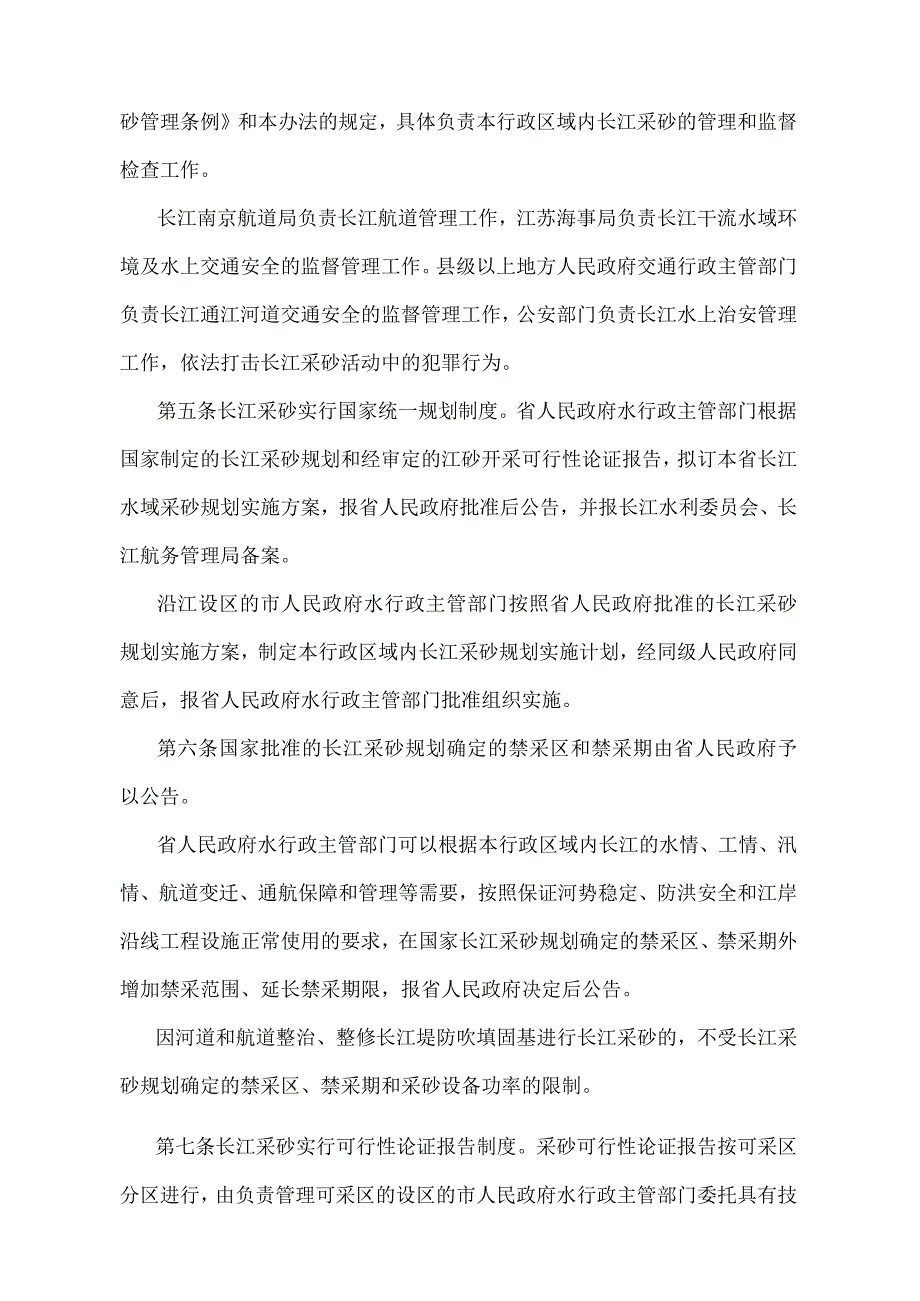 砂管理条例》和本办法的规定，具体负责本行政区域内长江采砂的管理和监督检查工作。

长江南京航道局负责长江航道管理工作，江苏海事局负责长江干流水域环境及水上交通安全的监督管理工作。县级以上地方人民政府交通行政主管部门负责长江通江河道交通安全的监督管理工作，公安部门负责长江水上治安管理工作，依法打击长江采砂活动中的犯罪行为。

第五条长江采砂实行国家统一规划制度。省人民政府水行政主管部门根据国家制定的长江采砂规划和经审定的江砂开采可行性论证报告，拟订本省长江水域采砂规划实施方案，报省人民政府批准后公告，并报长江水利委员会、长江航务管理局备案。

沿江设区的市人民政府水行政主管部门按照省人民政府批准的长江采砂规划实施方案，制定本行政区域内长江采砂规划实施计划，经同级人民政府同意后，报省人民政府水行政主管部门批准组织实施。

第六条国家批准的长江采砂规划确定的禁采区和禁采期由省人民政府予以公告。

省人民政府水行政主管部门可以根据本行政区域内长江的水情、工情、汛情、航道变迁、通航保障和管理等需要，按照保证河势稳定、防洪安全和江岸沿线工程设施正常使用的要求，在国家长江采砂规划确定的禁采区、禁采期外增加禁采范围、延长禁采期限，报省人民政府决定后公告。

因河道和航道整治、整修长江堤防吹填固基进行长江采砂的，不受长江采砂规划确定的禁采区、禁采期和采砂设备功率的限制。

第七条长江采砂实行可行性论证报告制度。采砂可行性论证报告按可采区分区进行，由负责管理可采区的设区的市人民政府水行政主管部门委托具有技